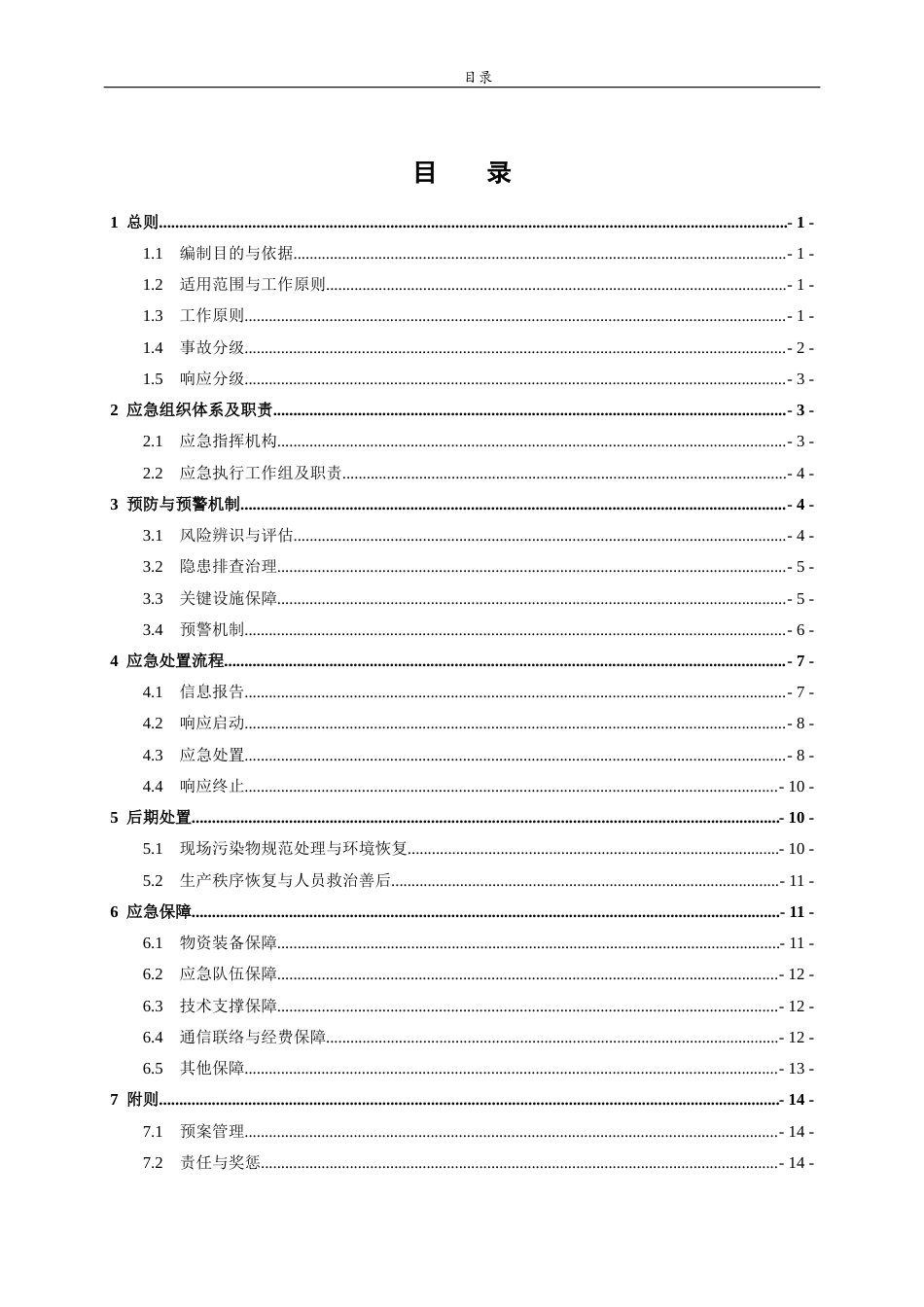 目录

目 录

1 总则 - 1 -

1.1 编制目的与依据 - 1 -

1.2 适用范围与工作原则 - 1 -

1.3 工作原则 - 1 -

1.4 事故分级 - 2 -

1.5 响应分级 - 3 -

2 应急组织体系及职责 - 3 -

2.1 应急指挥机构 - 3 -

2.2 应急执行工作组及职责 - 4 -

3 预防与预警机制 - 4 -

3.1 风险辨识与评估 - 4 -

3.2 隐患排查治理 - 5 -

3.3 关键设施保障 - 5 -

3.4 预警机制 - 6 -

4 应急处置流程 - 7 -

4.1 信息报告 - 7 -

4.2 响应启动 - 8 -

4.3 应急处置 - 8 -

4.4 响应终止 - 10 -

5 后期处置 - 10 -

5.1 现场污染物规范处理与环境恢复 - 10 -

5.2 生产秩序恢复与人员救治善后 - 11 -

6 应急保障 - 11 -

6.1 物资装备保障 - 11 -

6.2 应急队伍保障 - 12 -

6.3 技术支撑保障 - 12 -

6.4 通信联络与经费保障 - 12 -

6.5 其他保障 - 13 -

7 附则 - 14 -

7.1 预案管理 - 14 -

7.2 责任与奖惩 - 14 -